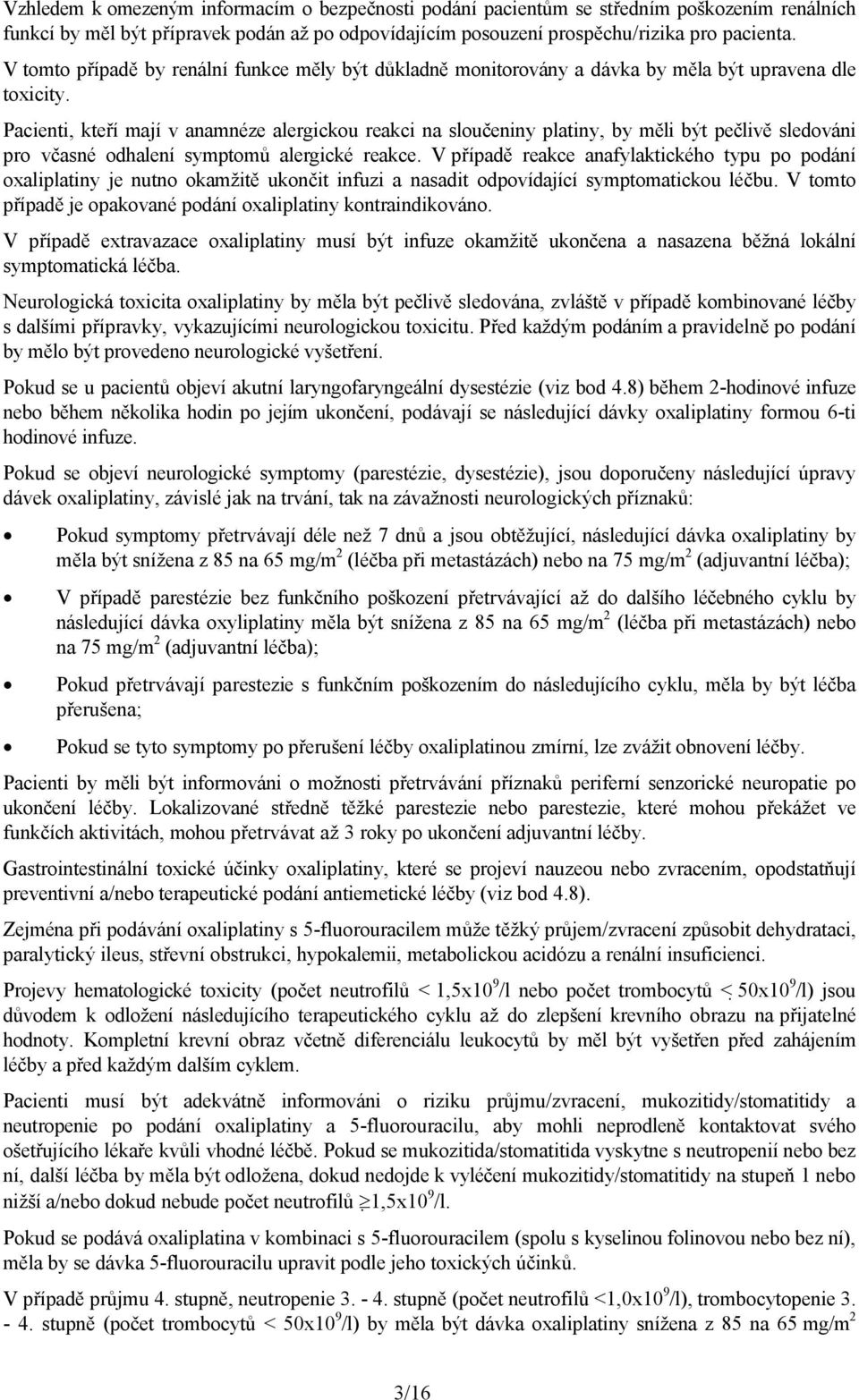 Vzhledem k omezeným informacím o bezpečnosti podání pacientům se středním poškozením renálních funkcí by měl být přípravek podán až po odpovídajícím posouzení prospěchu/rizika pro pacienta. V tomto případě by renální funkce měly být důkladně monitorovány a dávka by měla být upravena dle toxicity.

Pacienti, kteří mají v anamnéze alergickou reakci na sloučeniny platiny, by měli být pečlivě sledováni pro včasné odhalení symptomů alergické reakce. V případě reakce anafylaktického typu po podání oxaliplatiny je nutno okamžitě ukončit infuzi a nasadit odpovídající symptomatickou léčbu. V tomto případě je opakované podání oxaliplatiny kontraindikováno.

V případě extravazace oxaliplatiny musí být infuze okamžitě ukončena a nasazena běžná lokální symptomatická léčba.

Neurologická toxicita oxaliplatiny by měla být pečlivě sledována, zvláště v případě kombinované léčby s dalšími přípravky, vykazujícími neurologickou toxicitu. Před každým podáním a pravidelně po podání by mělo být provedeno neurologické vyšetření.

Pokud se u pacientů objeví akutní laryngofaryngeální dysestézie (viz bod 4.8) během 2-hodinové infuze nebo během několika hodin po jejím ukončení, podávají se následující dávky oxaliplatiny formou 6-ti hodinové infuze.

Pokud se objeví neurologické symptomy (parestézie, dysestézie), jsou doporučeny následující úpravy dávek oxaliplatiny, závislé jak na trvání, tak na závažnosti neurologických příznaků:

• Pokud symptomy přetrvávají déle než 7 dnů a jsou obtěžující, následující dávka oxaliplatiny by měla být snížena z 85 na 65 mg/m$^2$ (léčba při metastázách) nebo na 75 mg/m$^2$ (adjuvantní léčba);

• V případě parestézie bez funkčního poškození přetrvávající až do dalšího léčebného cyklu by následující dávka oxyliplatiny měla být snížena z 85 na 65 mg/m$^2$ (léčba při metastázách) nebo na 75 mg/m$^2$ (adjuvantní léčba);

• Pokud přetrvávají parestezie s funkčním poškozením do následujícího cyklu, měla by být léčba přerušena;

• Pokud se tyto symptomy po přerušení léčby oxaliplatinou zmírní, lze zvážit obnovení léčby.

Pacienti by měli být informováni o možnosti přetrvávání příznaků periferní senzorické neuropatie po ukončení léčby. Lokalizované středně těžké parestezie nebo parestezie, které mohou překážet ve funkčích aktivitách, mohou přetrvávat až 3 roky po ukončení adjuvantní léčby.

Gastrointestinální toxické účinky oxaliplatiny, které se projeví nauzeou nebo zvracením, opodstatňují preventivní a/nebo terapeutické podání antiemetické léčby (viz bod 4.8).

Zejména při podávání oxaliplatiny s 5-fluorouracilem může těžký průjem/zvracení způsobit dehydrataci, paralytický ileus, střevní obstrukci, hypokalemii, metabolickou acidózu a renální insuficienci.

Projevy hematologické toxicity (počet neutrofilů < 1,5x10$^9$/l nebo počet trombocytů < 50x10$^9$/l) jsou důvodem k odložení následujícího terapeutického cyklu až do zlepšení krevního obrazu na přijatelné hodnoty. Kompletní krevní obraz včetně diferenciálu leukocytů by měl být vyšetřen před zahájením léčby a před každým dalším cyklem.

Pacienti musí být adekvátně informováni o riziku průjmu/zvracení, mukozitidy/stomatitidy a neutropenie po podání oxaliplatiny a 5-fluorouracilu, aby mohli neprodleně kontaktovat svého ošetřujícího lékaře kvůli vhodné léčbě. Pokud se mukozitida/stomatitida vyskytne s neutropenií nebo bez ní, další léčba by měla být odložena, dokud nedojde k vyléčení mukozitidy/stomatitidy na stupeň 1 nebo nižší a/nebo dokud nebude počet neutrofilů ≥1,5x10$^9$/l.

Pokud se podává oxaliplatina v kombinaci s 5-fluorouracilem (spolu s kyselinou folinovou nebo bez ní), měla by se dávka 5-fluorouracilu upravit podle jeho toxických účinků.

V případě průjmu 4. stupně, neutropenie 3. - 4. stupně (počet neutrofilů <1,0x10$^9$/l), trombocytopenie 3. - 4. stupně (počet trombocytů < 50x10$^9$/l) by měla být dávka oxaliplatiny snížena z 85 na 65 mg/m$^2$

3/16